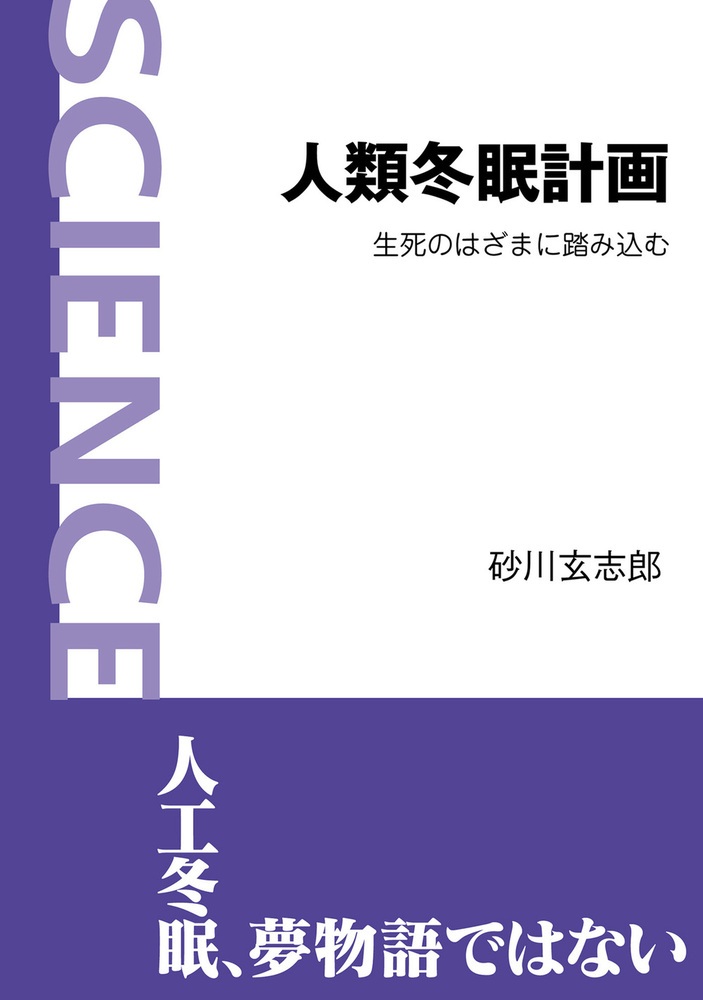 SCIENCE

人類冬眠計画

生死のはざまに踏み込む

砂川玄志郎

人工冬眠、夢物語ではない